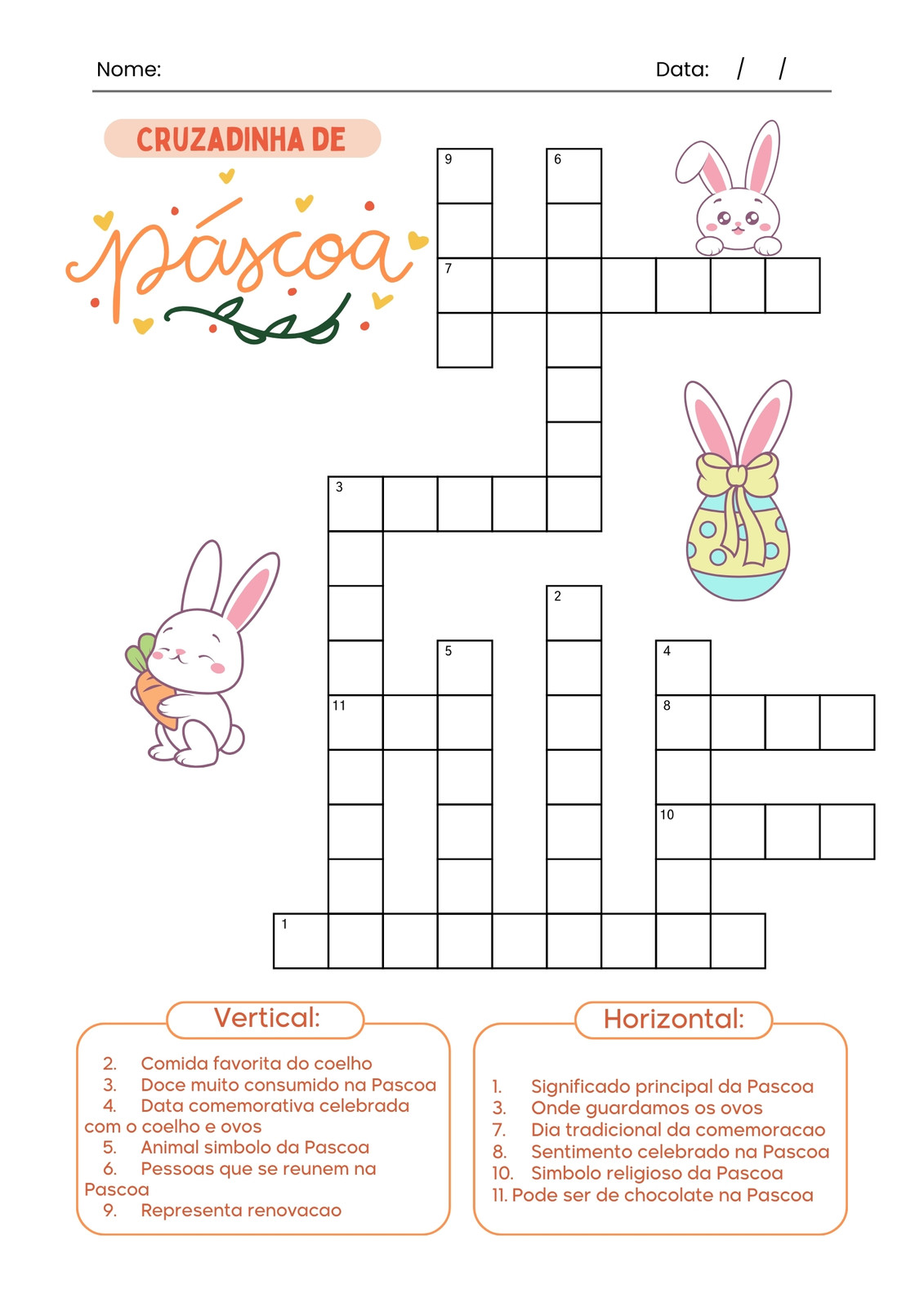 Nome: Data: / /

CRUZADINHA DE

páscoa

9
6
7
3
2
5
4
11
8
10
1

Vertical:

2. Comida favorita do coelho
3. Doce muito consumido na Pascoa
4. Data comemorativa celebrada com o coelho e ovos
5. Animal simbolo da Pascoa
6. Pessoas que se reunem na Pascoa
9. Representa renovacao

Horizontal:

1. Significado principal da Pascoa
3. Onde guardamos os ovos
7. Dia tradicional da comemoracao
8. Sentimento celebrado na Pascoa
10. Simbolo religioso da Pascoa
11. Pode ser de chocolate na Pascoa